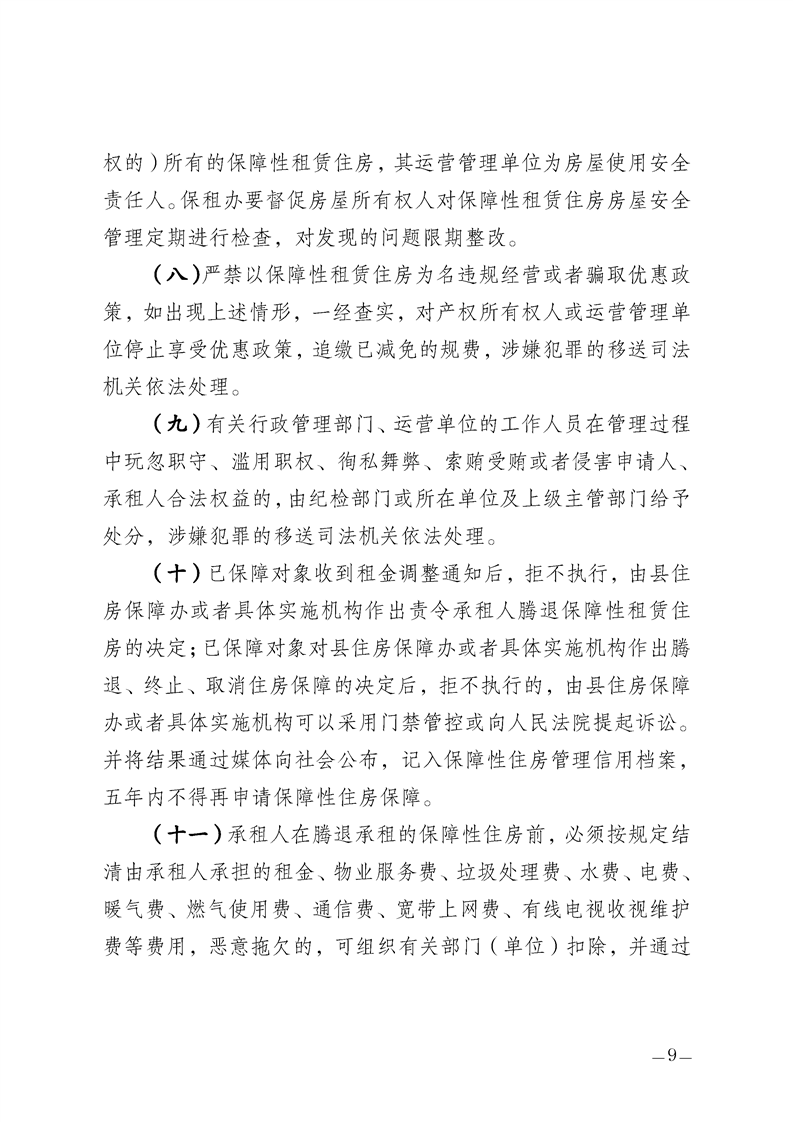 权的）所有的保障性租赁住房，其运营管理单位为房屋使用安全责任人。保租办要督促房屋所有权人对保障性租赁住房房屋安全管理定期进行检查，对发现的问题限期整改。

（八）严禁以保障性租赁住房为名违规经营或者骗取优惠政策，如出现上述情形，一经查实，对产权所有权人或运营管理单位停止享受优惠政策，追缴已减免的规费，涉嫌犯罪的移送司法机关依法处理。

（九）有关行政管理部门、运营单位的工作人员在管理过程中玩忽职守、滥用职权、徇私舞弊、索贿受贿或者侵害申请人、承租人合法权益的，由纪检部门或所在单位及上级主管部门给予处分，涉嫌犯罪的移送司法机关依法处理。

（十）已保障对象收到租金调整通知后，拒不执行，由县住房保障办或者具体实施机构作出责令承租人腾退保障性租赁住房的决定；已保障对象对县住房保障办或者具体实施机构作出腾退、终止、取消住房保障的决定后，拒不执行的，由县住房保障办或者具体实施机构可以采用门禁管控或向人民法院提起诉讼。并将结果通过媒体向社会公布，记入保障性住房管理信用档案，五年内不得再申请保障性住房保障。

（十一）承租人在腾退承租的保障性住房前，必须按规定结清由承租人承担的租金、物业服务费、垃圾处理费、水费、电费、暖气费、燃气使用费、通信费、宽带上网费、有线电视收视维护费等费用，恶意拖欠的，可组织有关部门（单位）扣除，并通过

—9—